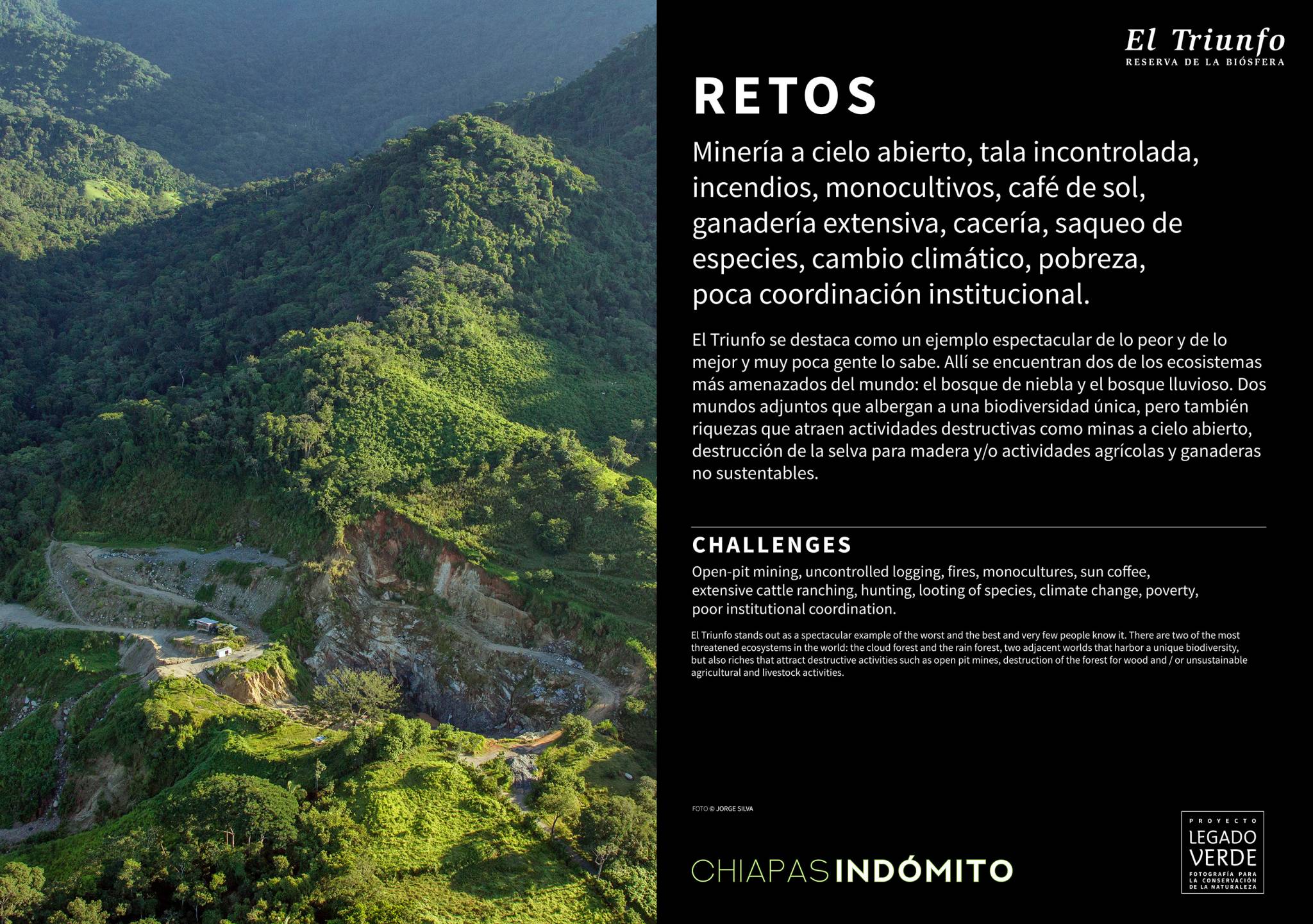 El Triunfo
RESERVA DE LA BIÓSFERA

RETOS

Minería a cielo abierto, tala incontrolada, incendios, monocultivos, café de sol, ganadería extensiva, cacería, saqueo de especies, cambio climático, pobreza, poca coordinación institucional.

El Triunfo se destaca como un ejemplo espectacular de lo peor y de lo mejor y muy poca gente lo sabe. Allí se encuentran dos de los ecosistemas más amenazados del mundo: el bosque de niebla y el bosque lluvioso. Dos mundos adjuntos que albergan a una biodiversidad única, pero también riquezas que atraen actividades destructivas como minas a cielo abierto, destrucción de la selva para madera y/o actividades agrícolas y ganaderas no sustentables.

CHALLENGES

Open-pit mining, uncontrolled logging, fires, monocultures, sun coffee, extensive cattle ranching, hunting, looting of species, climate change, poverty, poor institutional coordination.

El Triunfo stands out as a spectacular example of the worst and the best and very few people know it. There are two of the most threatened ecosystems in the world: the cloud forest and the rain forest, two adjacent worlds that harbor a unique biodiversity, but also riches that attract destructive activities such as open pit mines, destruction of the forest for wood and / or unsustainable agricultural and livestock activities.

FOTO © JORGE SILVA

CHIAPAS INDÓMITO

PROYECTO
LEGADO VERDE
FOTOGRAFÍA PARA LA CONSERVACIÓN DE LA NATURALEZA